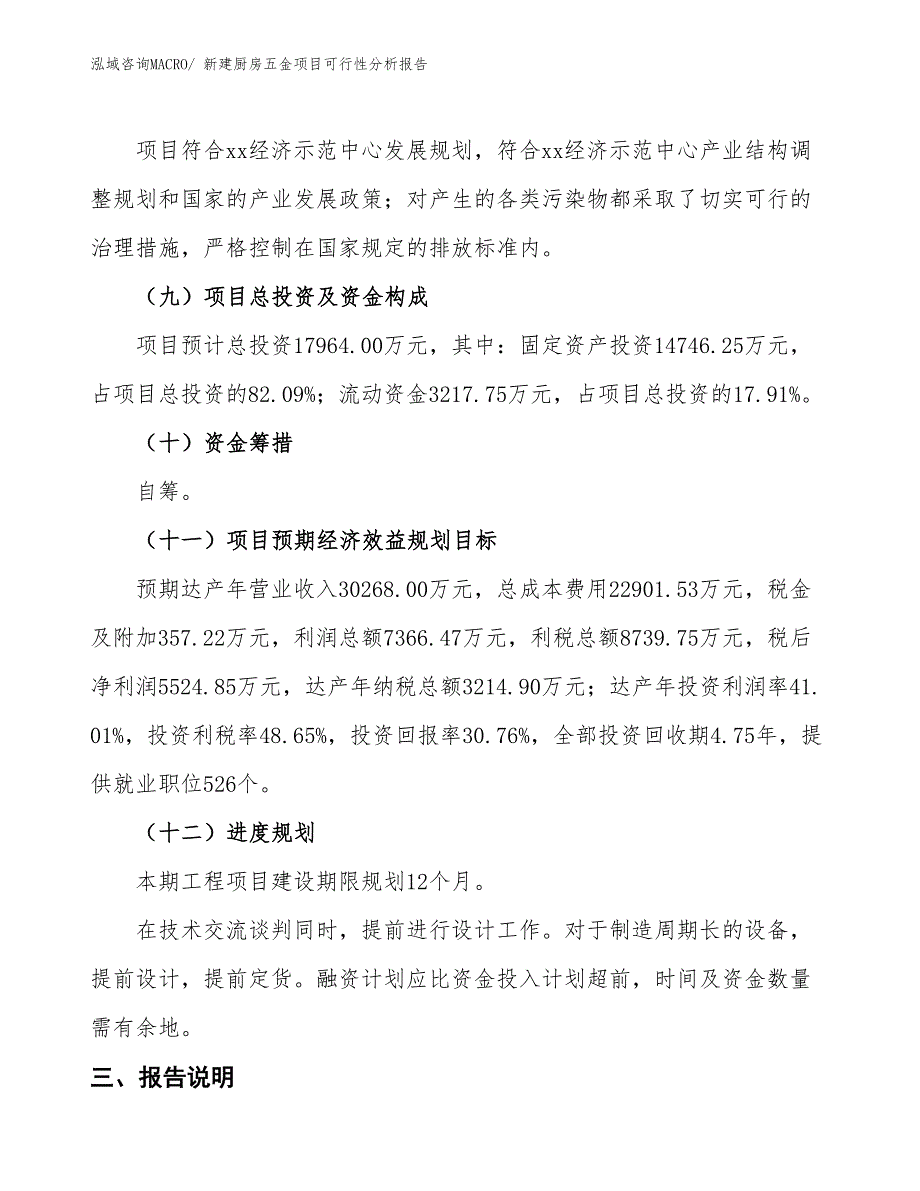 泓域咨询MACRO/ 新建厨房五金项目可行性分析报告

项目符合xx经济示范中心发展规划，符合xx经济示范中心产业结构调整规划和国家的产业发展政策；对产生的各类污染物都采取了切实可行的治理措施，严格控制在国家规定的排放标准内。

（九）项目总投资及资金构成

项目预计总投资17964.00万元，其中：固定资产投资14746.25万元，占项目总投资的82.09%；流动资金3217.75万元，占项目总投资的17.91%。

（十）资金筹措

自筹。

（十一）项目预期经济效益规划目标

预期达产年营业收入30268.00万元，总成本费用22901.53万元，税金及附加357.22万元，利润总额7366.47万元，利税总额8739.75万元，税后净利润5524.85万元，达产年纳税总额3214.90万元；达产年投资利润率41.01%，投资利税率48.65%，投资回报率30.76%，全部投资回收期4.75年，提供就业职位526个。

（十二）进度规划

本期工程项目建设期限规划12个月。

在技术交流谈判同时，提前进行设计工作。对于制造周期长的设备，提前设计，提前定货。融资计划应比资金投入计划超前，时间及资金数量需有余地。

三、报告说明